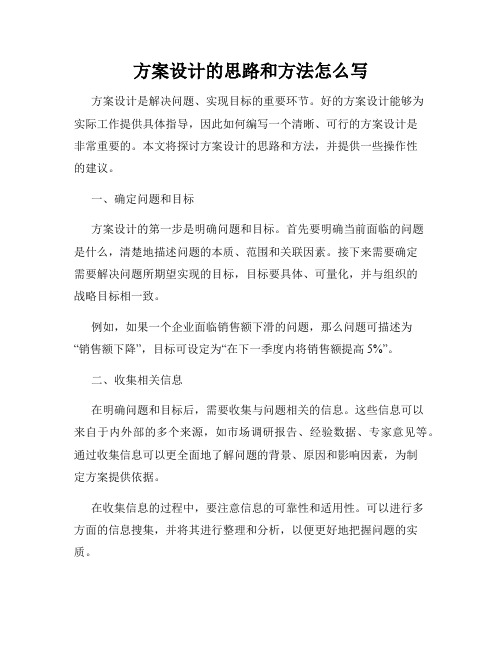 方案设计的思路和方法怎么写

方案设计是解决问题、实现目标的重要环节。好的方案设计能够为实际工作提供具体指导，因此如何编写一个清晰、可行的方案设计是非常重要的。本文将探讨方案设计的思路和方法，并提供一些操作性的建议。

一、确定问题和目标

方案设计的第一步是明确问题和目标。首先要明确当前面临的问题是什么，清楚地描述问题的本质、范围和关联因素。接下来需要确定需要解决问题所期望实现的目标，目标要具体、可量化，并与组织的战略目标相一致。

例如，如果一个企业面临销售额下滑的问题，那么问题可描述为“销售额下降”，目标可设定为“在下一季度内将销售额提高 5%”。

二、收集相关信息

在明确问题和目标后，需要收集与问题相关的信息。这些信息可以来自于内外部的多个来源，如市场调研报告、经验数据、专家意见等。通过收集信息可以更全面地了解问题的背景、原因和影响因素，为制定方案提供依据。

在收集信息的过程中，要注意信息的可靠性和适用性。可以进行多方面的信息搜集，并将其进行整理和分析，以便更好地把握问题的实质。